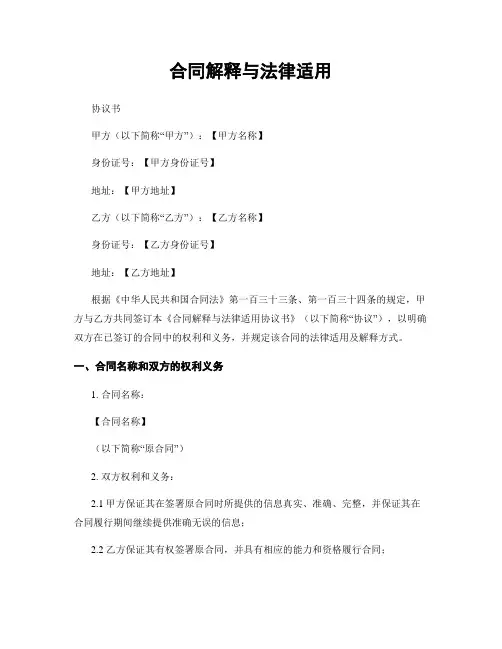 合同解释与法律适用

协议书

甲方（以下简称“甲方”）：【甲方名称】

身份证号：【甲方身份证号】

地址：【甲方地址】

乙方（以下简称“乙方”）：【乙方名称】

身份证号：【乙方身份证号】

地址：【乙方地址】

根据《中华人民共和国合同法》第一百三十三条、第一百三十四条的规定，甲方与乙方共同签订本《合同解释与法律适用协议书》（以下简称“协议”），以明确双方在已签订的合同中的权利和义务，并规定该合同的法律适用及解释方式。

一、合同名称和双方的权利义务

1. 合同名称：

【合同名称】

（以下简称“原合同”）

2. 双方权利和义务：

2.1 甲方保证其在签署原合同时所提供的信息真实、准确、完整，并保证其在合同履行期间继续提供准确无误的信息；

2.2 乙方保证其有权签署原合同，并具有相应的能力和资格履行合同；